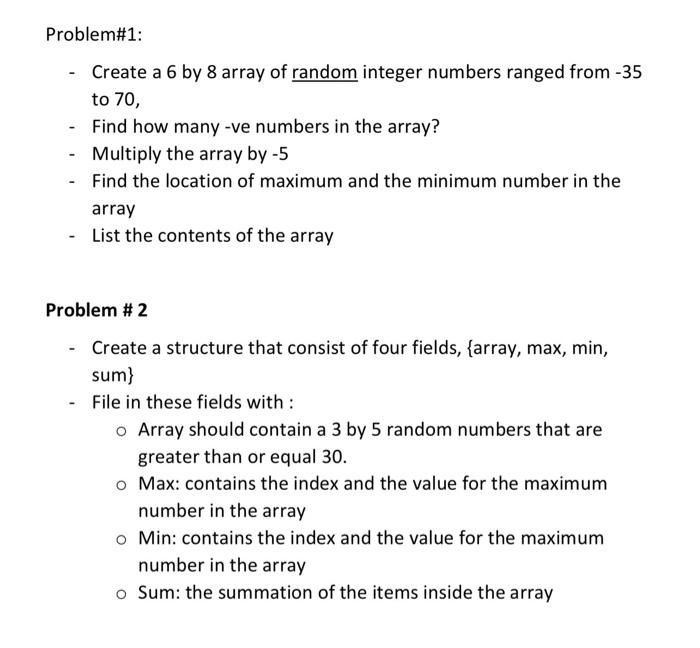 Problem#1:

- Create a 6 by 8 array of random integer numbers ranged from -35 to 70,
- Find how many -ve numbers in the array?
- Multiply the array by -5
- Find the location of maximum and the minimum number in the array
- List the contents of the array

Problem # 2

- Create a structure that consist of four fields, {array, max, min, sum}
- File in these fields with :
  o Array should contain a 3 by 5 random numbers that are greater than or equal 30.
  o Max: contains the index and the value for the maximum number in the array
  o Min: contains the index and the value for the maximum number in the array
  o Sum: the summation of the items inside the array